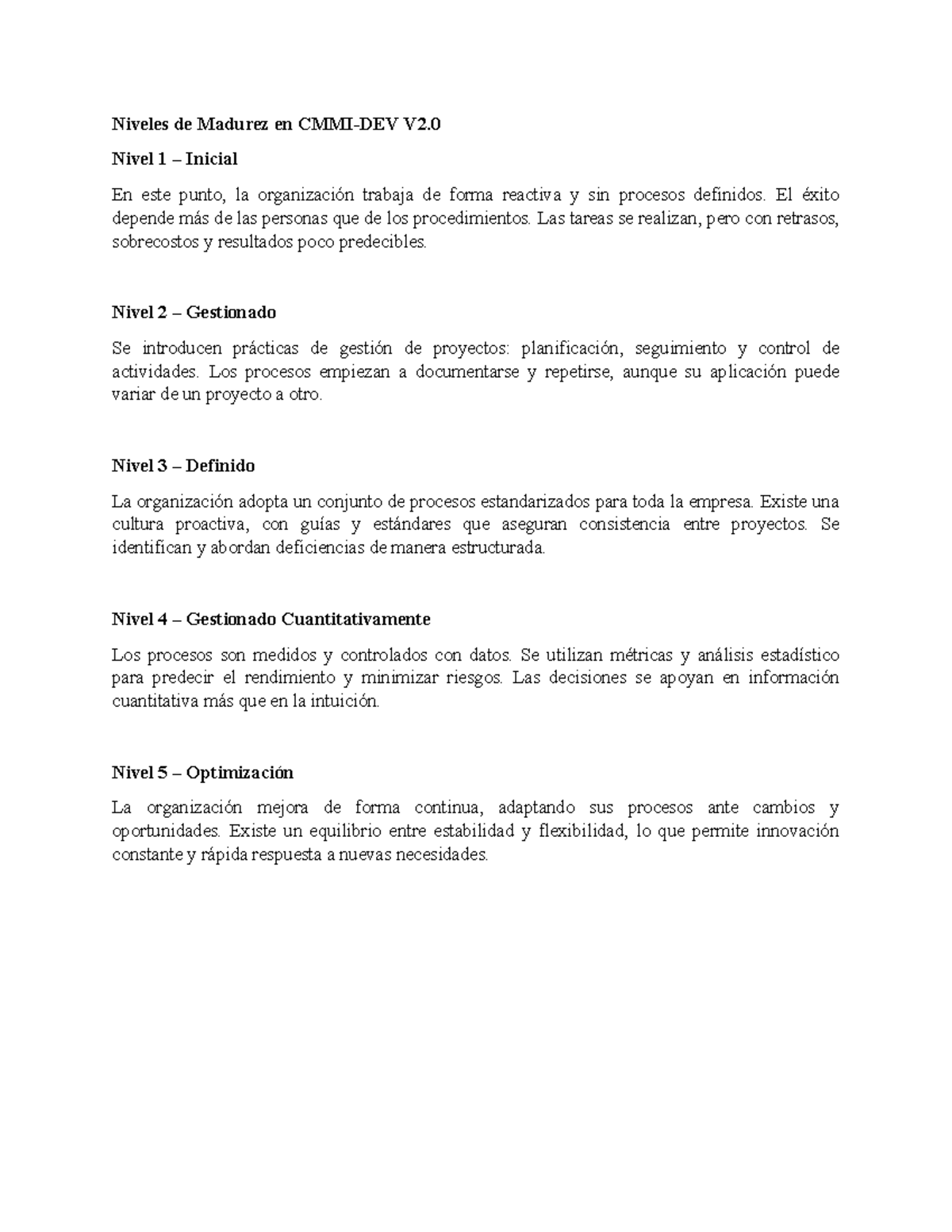 Niveles de Madurez en CMMI-DEV V2.0

Nivel 1 – Inicial

En este punto, la organización trabaja de forma reactiva y sin procesos definidos. El éxito depende más de las personas que de los procedimientos. Las tareas se realizan, pero con retrasos, sobrecostos y resultados poco predecibles.

Nivel 2 – Gestionado

Se introducen prácticas de gestión de proyectos: planificación, seguimiento y control de actividades. Los procesos empiezan a documentarse y repetirse, aunque su aplicación puede variar de un proyecto a otro.

Nivel 3 – Definido

La organización adopta un conjunto de procesos estandarizados para toda la empresa. Existe una cultura proactiva, con guías y estándares que aseguran consistencia entre proyectos. Se identifican y abordan deficiencias de manera estructurada.

Nivel 4 – Gestionado Cuantitativamente

Los procesos son medidos y controlados con datos. Se utilizan métricas y análisis estadístico para predecir el rendimiento y minimizar riesgos. Las decisiones se apoyan en información cuantitativa más que en la intuición.

Nivel 5 – Optimización

La organización mejora de forma continua, adaptando sus procesos ante cambios y oportunidades. Existe un equilibrio entre estabilidad y flexibilidad, lo que permite innovación constante y rápida respuesta a nuevas necesidades.